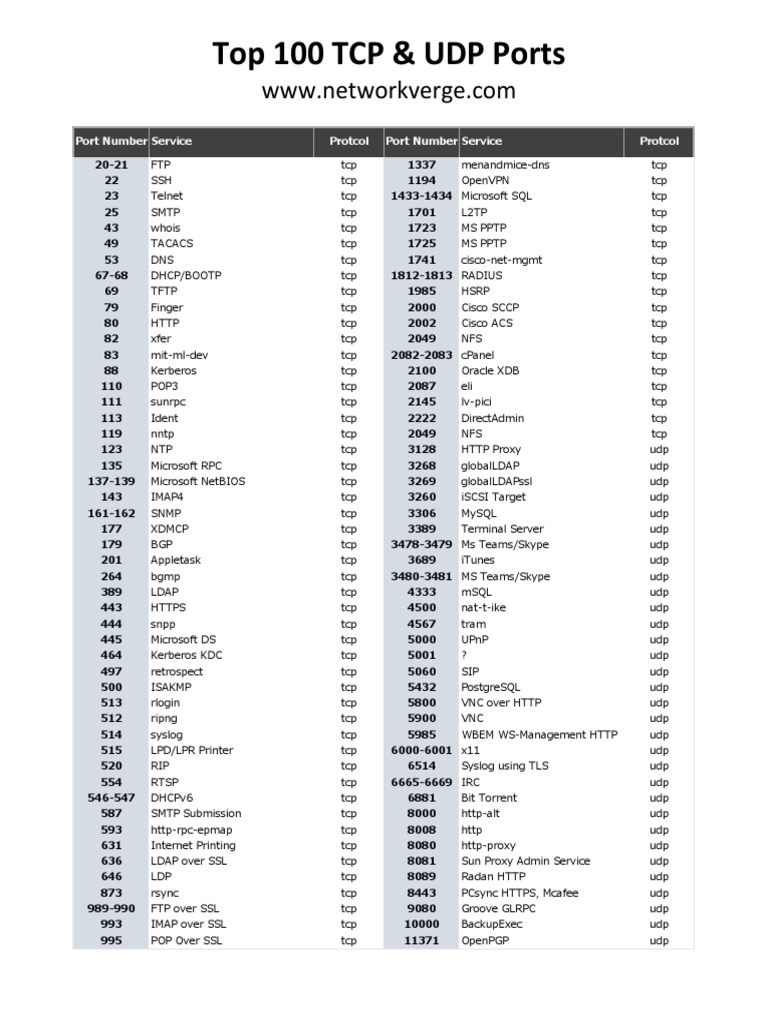 Top 100 TCP & UDP Ports
www.networkverge.com

| Port Number | Service | Protcol |
|---|---|---|
| 20-21 | FTP | tcp |
| 22 | SSH | tcp |
| 23 | Telnet | tcp |
| 25 | SMTP | tcp |
| 43 | whois | tcp |
| 49 | TACACS | tcp |
| 53 | DNS | tcp |
| 67-68 | DHCP/BOOTP | tcp |
| 69 | TFTP | tcp |
| 79 | Finger | tcp |
| 80 | HTTP | tcp |
| 82 | xfer | tcp |
| 83 | mit-ml-dev | tcp |
| 88 | Kerberos | tcp |
| 110 | POP3 | tcp |
| 111 | sunrpc | tcp |
| 113 | Ident | tcp |
| 119 | nntp | tcp |
| 123 | NTP | tcp |
| 135 | Microsoft RPC | tcp |
| 137-139 | Microsoft NetBIOS | tcp |
| 143 | IMAP4 | tcp |
| 161-162 | SNMP | tcp |
| 177 | XDMCP | tcp |
| 179 | BGP | tcp |
| 201 | Appletask | tcp |
| 264 | bgmp | tcp |
| 389 | LDAP | tcp |
| 443 | HTTPS | tcp |
| 444 | snpp | tcp |
| 445 | Microsoft DS | tcp |
| 464 | Kerberos KDC | tcp |
| 497 | retrospect | tcp |
| 500 | ISAKMP | tcp |
| 513 | rlogin | tcp |
| 512 | ripng | tcp |
| 514 | syslog | tcp |
| 515 | LPD/LPR Printer | tcp |
| 520 | RIP | tcp |
| 554 | RTSP | tcp |
| 546-547 | DHCPv6 | tcp |
| 587 | SMTP Submission | tcp |
| 593 | http-rpc-epmap | tcp |
| 631 | Internet Printing | tcp |
| 636 | LDAP over SSL | tcp |
| 646 | LDP | tcp |
| 873 | rsync | tcp |
| 989-990 | FTP over SSL | tcp |
| 993 | IMAP over SSL | tcp |
| 995 | POP Over SSL | tcp |

| Port Number | Service | Protcol |
|---|---|---|
| 1337 | menandmice-dns | tcp |
| 1194 | OpenVPN | tcp |
| 1433-1434 | Microsoft SQL | tcp |
| 1701 | L2TP | tcp |
| 1723 | MS PPTP | tcp |
| 1725 | MS PPTP | tcp |
| 1741 | cisco-net-mgmt | tcp |
| 1812-1813 | RADIUS | tcp |
| 1985 | HSRP | tcp |
| 2000 | Cisco SCCP | tcp |
| 2002 | Cisco ACS | tcp |
| 2049 | NFS | tcp |
| 2082-2083 | cPanel | tcp |
| 2100 | Oracle XDB | tcp |
| 2087 | eli | tcp |
| 2145 | lv-pici | tcp |
| 2222 | DirectAdmin | tcp |
| 2049 | NFS | tcp |
| 3128 | HTTP Proxy | udp |
| 3268 | globalLDAP | udp |
| 3269 | globalLDAPssl | udp |
| 3260 | iSCSI Target | udp |
| 3306 | MySQL | udp |
| 3389 | Terminal Server | udp |
| 3478-3479 | Ms Teams/Skype | udp |
| 3689 | iTunes | udp |
| 3480-3481 | MS Teams/Skype | udp |
| 4333 | mSQL | udp |
| 4500 | nat-t-ike | udp |
| 4567 | tram | udp |
| 5000 | UPnP | udp |
| 5001 | ? | udp |
| 5060 | SIP | udp |
| 5432 | PostgreSQL | udp |
| 5800 | VNC over HTTP | udp |
| 5900 | VNC | udp |
| 5985 | WBEM WS-Management HTTP | udp |
| 6000-6001 | x11 | udp |
| 6514 | Syslog using TLS | udp |
| 6665-6669 | IRC | udp |
| 6881 | Bit Torrent | udp |
| 8000 | http-alt | udp |
| 8008 | http | udp |
| 8080 | http-proxy | udp |
| 8081 | Sun Proxy Admin Service | udp |
| 8089 | Radan HTTP | udp |
| 8443 | PCsync HTTPS, Mcafee | udp |
| 9080 | Groove GLRPC | udp |
| 10000 | BackupExec | udp |
| 11371 | OpenPGP | udp |